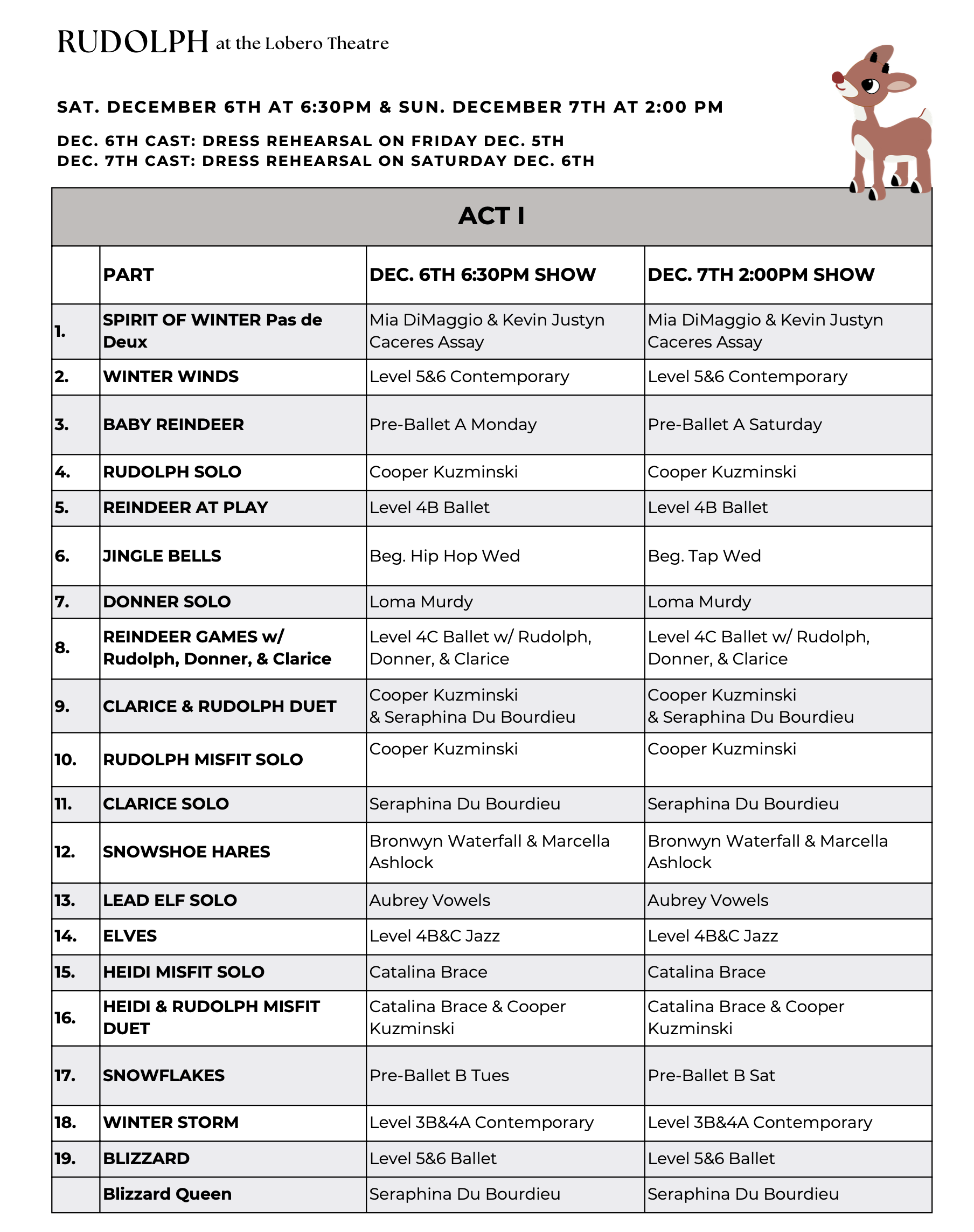 RUDOLPH at the Lobero Theatre

SAT. DECEMBER 6TH AT 6:30PM & SUN. DECEMBER 7TH AT 2:00 PM

DEC. 6TH CAST: DRESS REHEARSAL ON FRIDAY DEC. 5TH
DEC. 7TH CAST: DRESS REHEARSAL ON SATURDAY DEC. 6TH

ACT I

| | PART | DEC. 6TH 6:30PM SHOW | DEC. 7TH 2:00PM SHOW |
|---|---|---|---|
| 1. | SPIRIT OF WINTER Pas de Deux | Mia DiMaggio & Kevin Justyn Caceres Assay | Mia DiMaggio & Kevin Justyn Caceres Assay |
| 2. | WINTER WINDS | Level 5&6 Contemporary | Level 5&6 Contemporary |
| 3. | BABY REINDEER | Pre-Ballet A Monday | Pre-Ballet A Saturday |
| 4. | RUDOLPH SOLO | Cooper Kuzminski | Cooper Kuzminski |
| 5. | REINDEER AT PLAY | Level 4B Ballet | Level 4B Ballet |
| 6. | JINGLE BELLS | Beg. Hip Hop Wed | Beg. Tap Wed |
| 7. | DONNER SOLO | Loma Murdy | Loma Murdy |
| 8. | REINDEER GAMES w/ Rudolph, Donner, & Clarice | Level 4C Ballet w/ Rudolph, Donner, & Clarice | Level 4C Ballet w/ Rudolph, Donner, & Clarice |
| 9. | CLARICE & RUDOLPH DUET | Cooper Kuzminski & Seraphina Du Bourdieu | Cooper Kuzminski & Seraphina Du Bourdieu |
| 10. | RUDOLPH MISFIT SOLO | Cooper Kuzminski | Cooper Kuzminski |
| 11. | CLARICE SOLO | Seraphina Du Bourdieu | Seraphina Du Bourdieu |
| 12. | SNOWSHOE HARES | Bronwyn Waterfall & Marcella Ashlock | Bronwyn Waterfall & Marcella Ashlock |
| 13. | LEAD ELF SOLO | Aubrey Vowels | Aubrey Vowels |
| 14. | ELVES | Level 4B&C Jazz | Level 4B&C Jazz |
| 15. | HEIDI MISFIT SOLO | Catalina Brace | Catalina Brace |
| 16. | HEIDI & RUDOLPH MISFIT DUET | Catalina Brace & Cooper Kuzminski | Catalina Brace & Cooper Kuzminski |
| 17. | SNOWFLAKES | Pre-Ballet B Tues | Pre-Ballet B Sat |
| 18. | WINTER STORM | Level 3B&4A Contemporary | Level 3B&4A Contemporary |
| 19. | BLIZZARD | Level 5&6 Ballet | Level 5&6 Ballet |
| | Blizzard Queen | Seraphina Du Bourdieu | Seraphina Du Bourdieu |